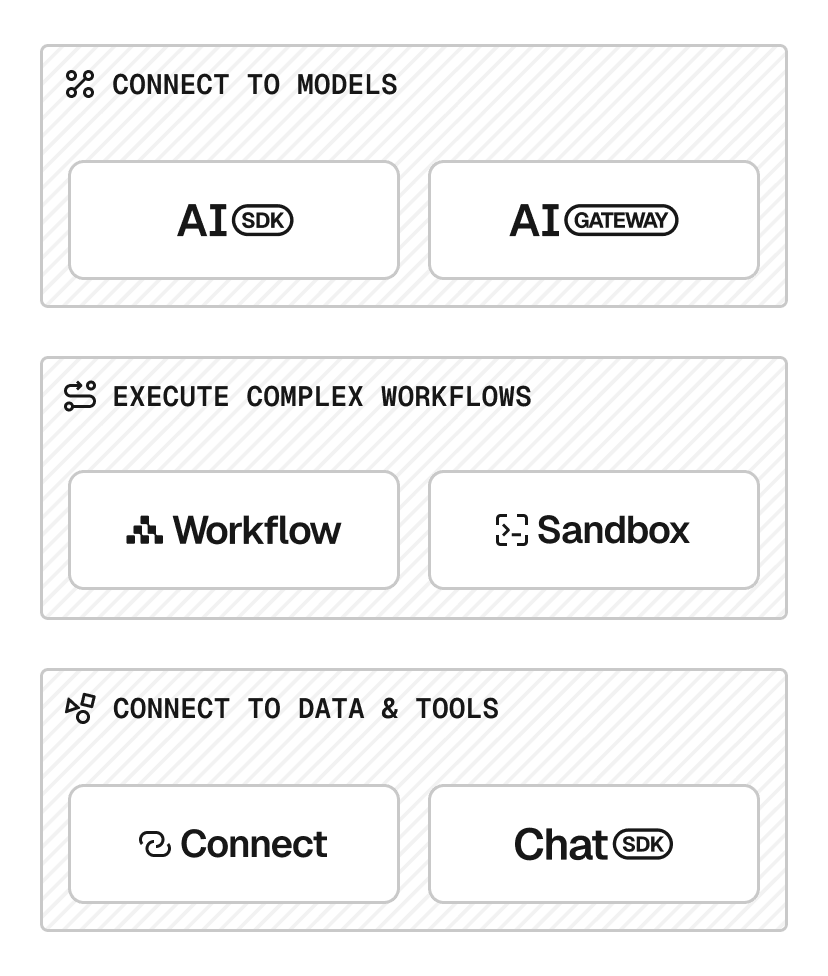 CONNECT TO MODELS

AI SDK

AI GATEWAY

EXECUTE COMPLEX WORKFLOWS

Workflow

Sandbox

CONNECT TO DATA & TOOLS

Connect

Chat SDK